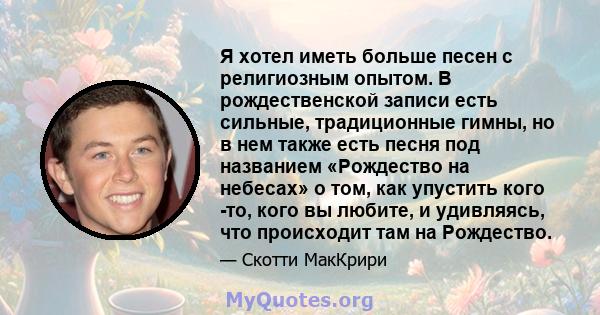 Я хотел иметь больше песен с религиозным опытом. В рождественской записи есть сильные, традиционные гимны, но в нем также есть песня под названием «Рождество на небесах» о том, как упустить кого -то, кого вы любите, и удивляясь, что происходит там на Рождество.

— Скотти МакКрири

MyQuotes.org